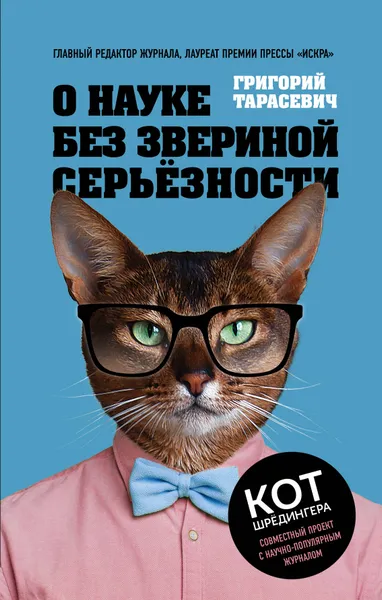 ГЛАВНЫЙ РЕДАКТОР ЖУРНАЛА, ЛАУРЕАТ ПРЕМИИ ПРЕССЫ «ИСКРА»

ГРИГОРИЙ ТАРАСЕВИЧ

О НАУКЕ БЕЗ ЗВЕРИНОЙ СЕРЬЁЗНОСТИ

КОТ ШРЁДИНГЕРА

СОВМЕСТНЫЙ ПРОЕКТ С НАУЧНО-ПОПУЛЯРНЫМ ЖУРНАЛОМ